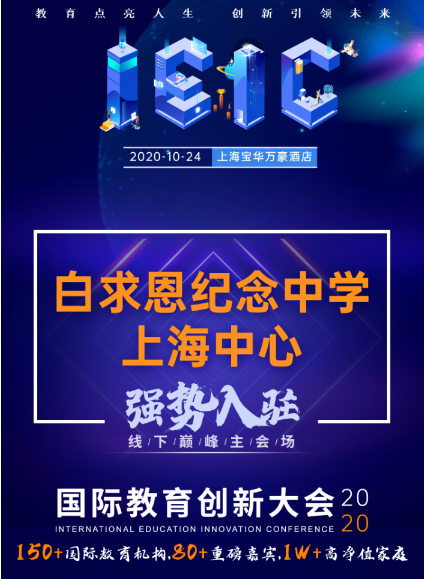 教育点亮人生 创新引领未来

IEIC

2020-10-24 上海宝华万豪酒店

白求恩纪念中学
上海中心

强势入驻

线下巅峰主会场

国际教育创新大会 2020

INTERNATIONAL EDUCATION INNOVATION CONFERENCE

150+国际教育机构,80+重磅嘉宾,1W+高净值家庭